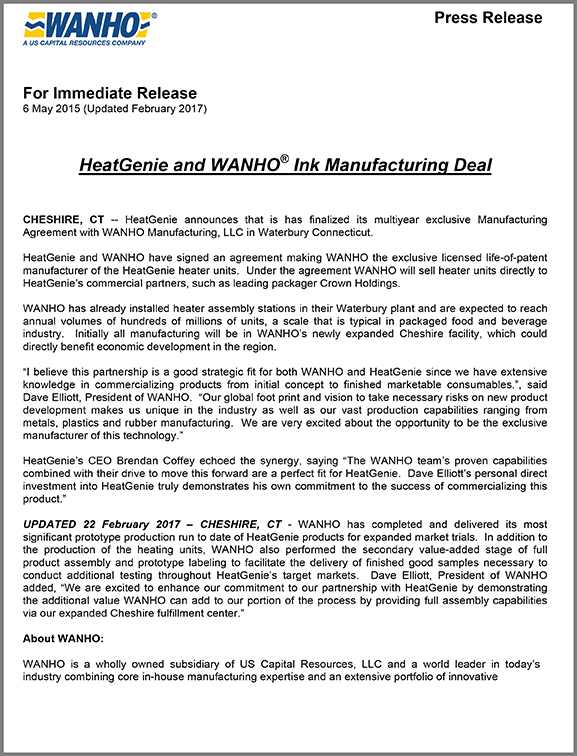 WANHO®
A US CAPITAL RESOURCES COMPANY

Press Release

For Immediate Release
6 May 2015 (Updated February 2017)

HeatGenie and WANHO® Ink Manufacturing Deal

CHESHIRE, CT -- HeatGenie announces that is has finalized its multiyear exclusive Manufacturing Agreement with WANHO Manufacturing, LLC in Waterbury Connecticut.

HeatGenie and WANHO have signed an agreement making WANHO the exclusive licensed life-of-patent manufacturer of the HeatGenie heater units. Under the agreement WANHO will sell heater units directly to HeatGenie's commercial partners, such as leading packager Crown Holdings.

WANHO has already installed heater assembly stations in their Waterbury plant and are expected to reach annual volumes of hundreds of millions of units, a scale that is typical in packaged food and beverage industry. Initially all manufacturing will be in WANHO's newly expanded Cheshire facility, which could directly benefit economic development in the region.

"I believe this partnership is a good strategic fit for both WANHO and HeatGenie since we have extensive knowledge in commercializing products from initial concept to finished marketable consumables.", said Dave Elliott, President of WANHO. "Our global foot print and vision to take necessary risks on new product development makes us unique in the industry as well as our vast production capabilities ranging from metals, plastics and rubber manufacturing. We are very excited about the opportunity to be the exclusive manufacturer of this technology."

HeatGenie's CEO Brendan Coffey echoed the synergy, saying "The WANHO team's proven capabilities combined with their drive to move this forward are a perfect fit for HeatGenie. Dave Elliott's personal direct investment into HeatGenie truly demonstrates his own commitment to the success of commercializing this product."

UPDATED 22 February 2017 – CHESHIRE, CT - WANHO has completed and delivered its most significant prototype production run to date of HeatGenie products for expanded market trials. In addition to the production of the heating units, WANHO also performed the secondary value-added stage of full product assembly and prototype labeling to facilitate the delivery of finished good samples necessary to conduct additional testing throughout HeatGenie's target markets. Dave Elliott, President of WANHO added, "We are excited to enhance our commitment to our partnership with HeatGenie by demonstrating the additional value WANHO can add to our portion of the process by providing full assembly capabilities via our expanded Cheshire fulfillment center."

About WANHO:

WANHO is a wholly owned subsidiary of US Capital Resources, LLC and a world leader in today's industry combining core in-house manufacturing expertise and an extensive portfolio of innovative